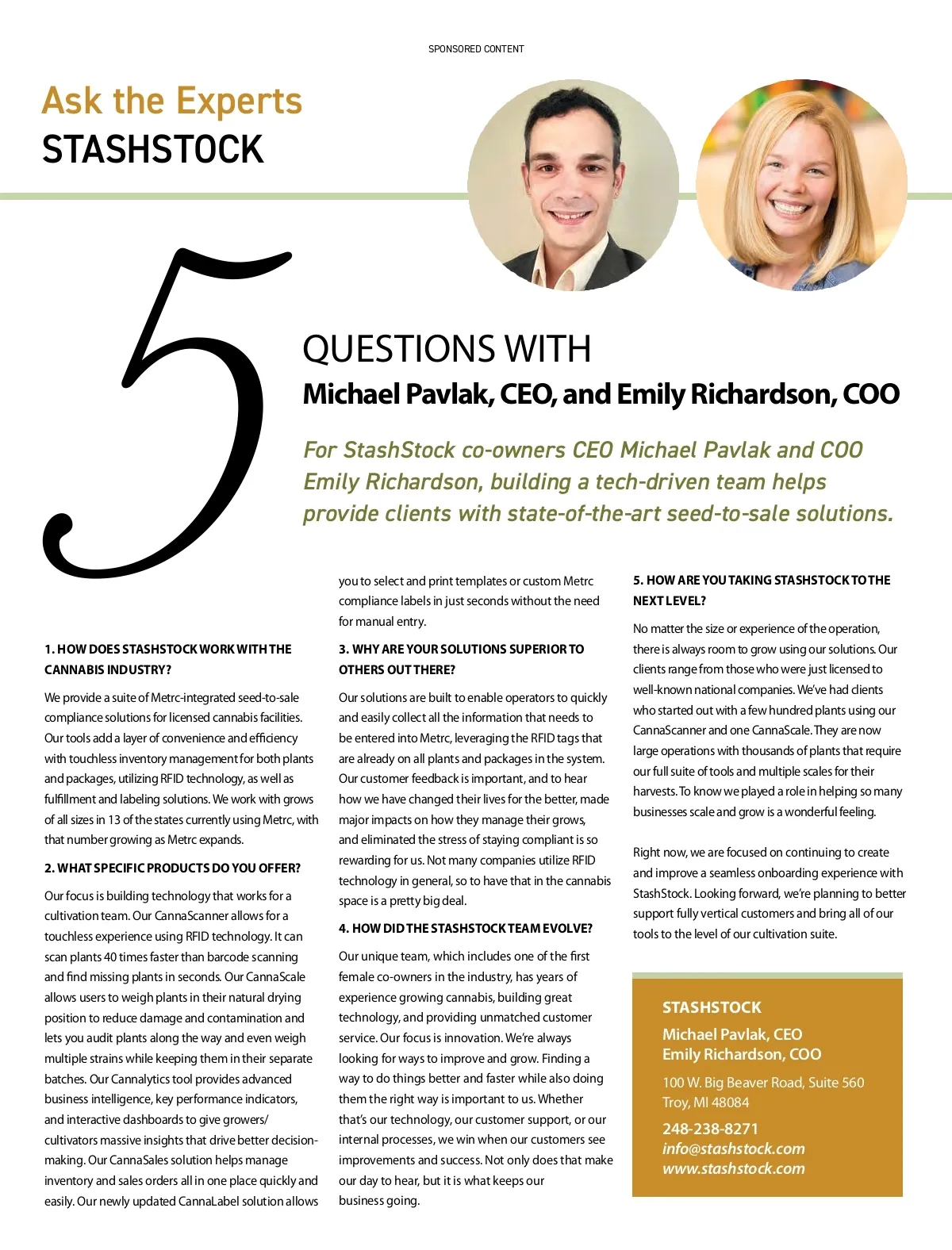 SPONSORED CONTENT

Ask the Experts
STASHSTOCK

5

QUESTIONS WITH
Michael Pavlak, CEO, and Emily Richardson, COO

For StashStock co-owners CEO Michael Pavlak and COO Emily Richardson, building a tech-driven team helps provide clients with state-of-the-art seed-to-sale solutions.

1. HOW DOES STASHSTOCK WORK WITH THE CANNABIS INDUSTRY?

We provide a suite of Metrc-integrated seed-to-sale compliance solutions for licensed cannabis facilities. Our tools add a layer of convenience and efficiency with touchless inventory management for both plants and packages, utilizing RFID technology, as well as fulfillment and labeling solutions. We work with grows of all sizes in 13 of the states currently using Metrc, with that number growing as Metrc expands.

2. WHAT SPECIFIC PRODUCTS DO YOU OFFER?

Our focus is building technology that works for a cultivation team. Our CannaScanner allows for a touchless experience using RFID technology. It can scan plants 40 times faster than barcode scanning and find missing plants in seconds. Our CannaScale allows users to weigh plants in their natural drying position to reduce damage and contamination and lets you audit plants along the way and even weigh multiple strains while keeping them in their separate batches. Our Cannalytics tool provides advanced business intelligence, key performance indicators, and interactive dashboards to give growers/cultivators massive insights that drive better decision-making. Our CannaSales solution helps manage inventory and sales orders all in one place quickly and easily. Our newly updated CannaLabel solution allows you to select and print templates or custom Metrc compliance labels in just seconds without the need for manual entry.

3. WHY ARE YOUR SOLUTIONS SUPERIOR TO OTHERS OUT THERE?

Our solutions are built to enable operators to quickly and easily collect all the information that needs to be entered into Metrc, leveraging the RFID tags that are already on all plants and packages in the system. Our customer feedback is important, and to hear how we have changed their lives for the better, made major impacts on how they manage their grows, and eliminated the stress of staying compliant is so rewarding for us. Not many companies utilize RFID technology in general, so to have that in the cannabis space is a pretty big deal.

4. HOW DID THE STASHSTOCK TEAM EVOLVE?

Our unique team, which includes one of the first female co-owners in the industry, has years of experience growing cannabis, building great technology, and providing unmatched customer service. Our focus is innovation. We're always looking for ways to improve and grow. Finding a way to do things better and faster while also doing them the right way is important to us. Whether that's our technology, our customer support, or our internal processes, we win when our customers see improvements and success. Not only does that make our day to hear, but it is what keeps our business going.

5. HOW ARE YOU TAKING STASHSTOCK TO THE NEXT LEVEL?

No matter the size or experience of the operation, there is always room to grow using our solutions. Our clients range from those who were just licensed to well-known national companies. We've had clients who started out with a few hundred plants using our CannaScanner and one CannaScale. They are now large operations with thousands of plants that require our full suite of tools and multiple scales for their harvests. To know we played a role in helping so many businesses scale and grow is a wonderful feeling.

Right now, we are focused on continuing to create and improve a seamless onboarding experience with StashStock. Looking forward, we're planning to better support fully vertical customers and bring all of our tools to the level of our cultivation suite.

STASHSTOCK
Michael Pavlak, CEO
Emily Richardson, COO
100 W. Big Beaver Road, Suite 560
Troy, MI 48084
248-238-8271
info@stashstock.com
www.stashstock.com